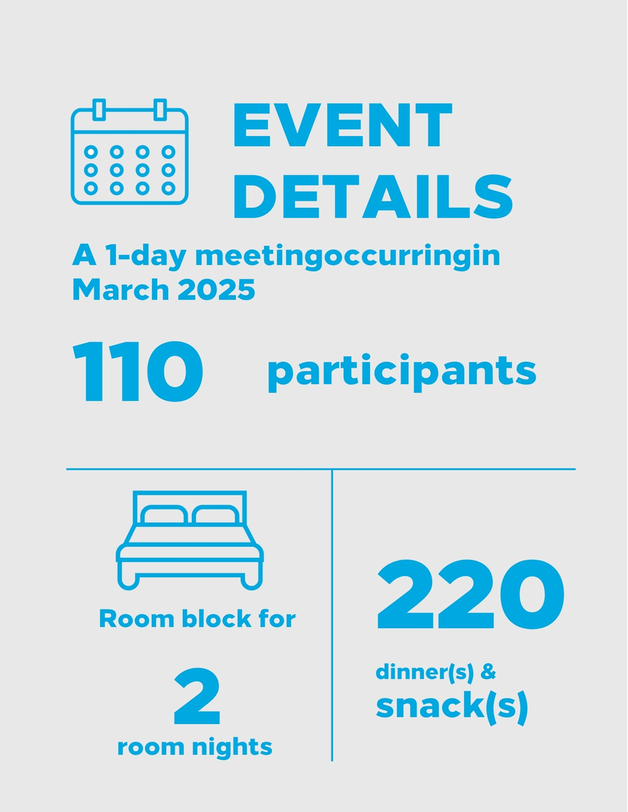 EVENT DETAILS

A 1-day meetingoccurringin March 2025

110 participants

Room block for

2

room nights

220

dinner(s) &

snack(s)